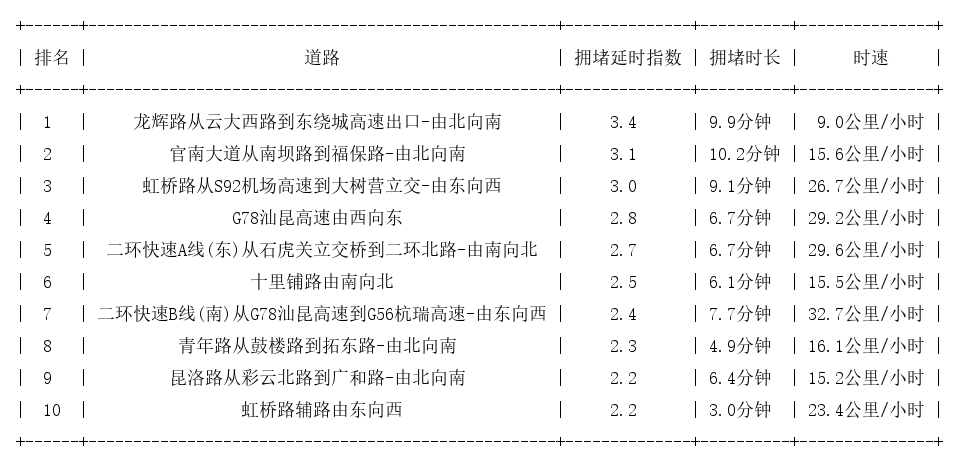 | 排名 | 道路 | 拥堵延时指数 | 拥堵时长 | 时速 |
|---|---|---|---|---|
| 1 | 龙辉路从云大西路到东绕城高速出口-由北向南 | 3.4 | 9.9分钟 | 9.0公里/小时 |
| 2 | 官南大道从南坝路到福保路-由北向南 | 3.1 | 10.2分钟 | 15.6公里/小时 |
| 3 | 虹桥路从S92机场高速到大树营立交-由东向西 | 3.0 | 9.1分钟 | 26.7公里/小时 |
| 4 | G78汕昆高速由西向东 | 2.8 | 6.7分钟 | 29.2公里/小时 |
| 5 | 二环快速A线(东)从石虎关立交桥到二环北路-由南向北 | 2.7 | 6.7分钟 | 29.6公里/小时 |
| 6 | 十里铺路由南向北 | 2.5 | 6.1分钟 | 15.5公里/小时 |
| 7 | 二环快速B线(南)从G78汕昆高速到G56杭瑞高速-由东向西 | 2.4 | 7.7分钟 | 32.7公里/小时 |
| 8 | 青年路从鼓楼路到拓东路-由北向南 | 2.3 | 4.9分钟 | 16.1公里/小时 |
| 9 | 昆洛路从彩云北路到广和路-由北向南 | 2.2 | 6.4分钟 | 15.2公里/小时 |
| 10 | 虹桥路辅路由东向西 | 2.2 | 3.0分钟 | 23.4公里/小时 |